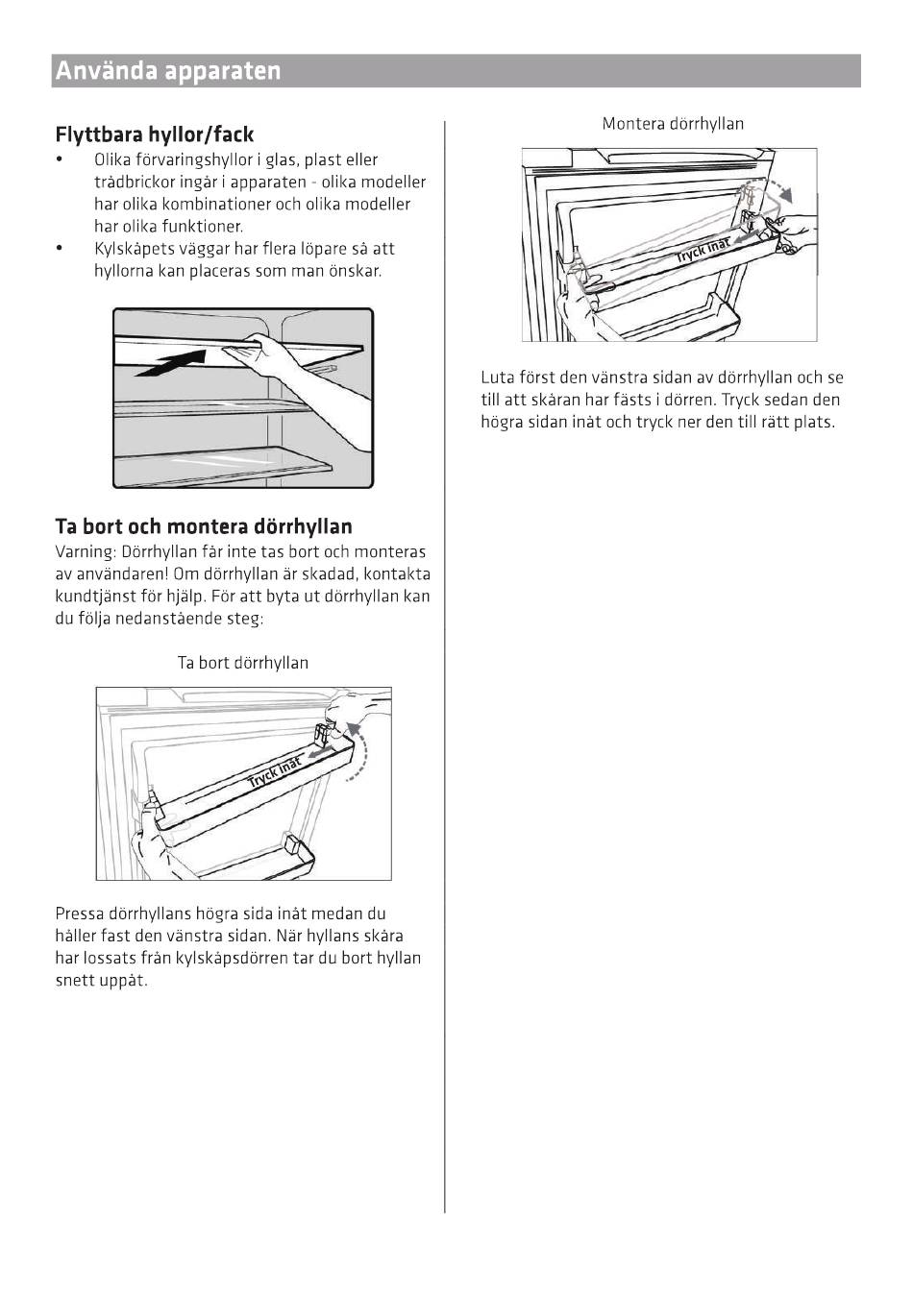 Använda apparaten

Flyttbara hyllor/fack

• Olika förvaringshyllor i glas, plast eller trådbrickor ingår i apparaten - olika modeller har olika kombinationer och olika modeller har olika funktioner.
• Kylskåpets väggar har flera löpare så att hyllorna kan placeras som man önskar.

Ta bort och montera dörrhyllan

Varning: Dörrhyllan får inte tas bort och monteras av användaren! Om dörrhyllan är skadad, kontakta kundtjänst för hjälp. För att byta ut dörrhyllan kan du följa nedanstående steg:

Ta bort dörrhyllan

Tryck inåt

Pressa dörrhyllans högra sida inåt medan du håller fast den vänstra sidan. När hyllans skåra har lossats från kylskåpsdörren tar du bort hyllan snett uppåt.

Montera dörrhyllan

Tryck inåt

Luta först den vänstra sidan av dörrhyllan och se till att skåran har fästs i dörren. Tryck sedan den högra sidan inåt och tryck ner den till rätt plats.